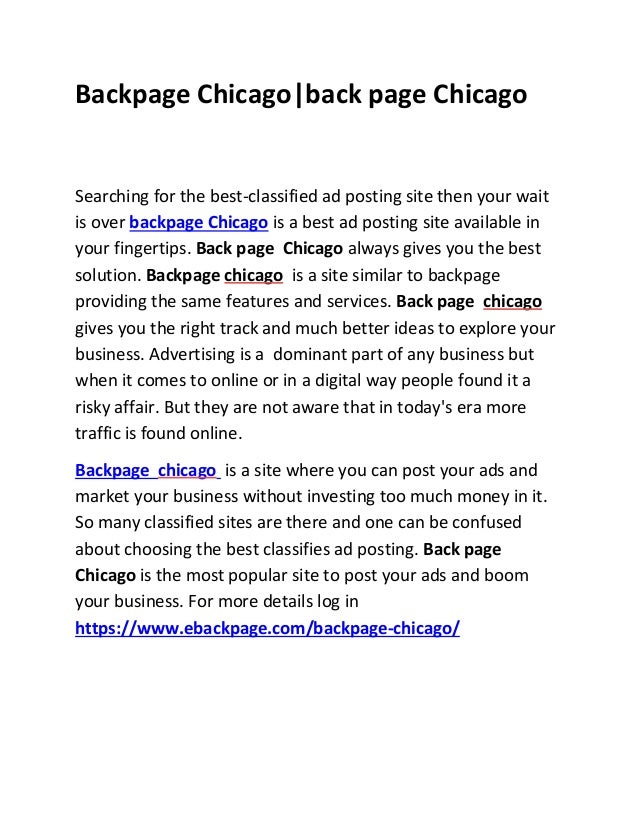 Backpage Chicago|back page Chicago

Searching for the best-classified ad posting site then your wait is over backpage Chicago is a best ad posting site available in your fingertips. Back page Chicago always gives you the best solution. Backpage chicago is a site similar to backpage providing the same features and services. Back page chicago gives you the right track and much better ideas to explore your business. Advertising is a dominant part of any business but when it comes to online or in a digital way people found it a risky affair. But they are not aware that in today's era more traffic is found online.

Backpage chicago is a site where you can post your ads and market your business without investing too much money in it. So many classified sites are there and one can be confused about choosing the best classifies ad posting. Back page Chicago is the most popular site to post your ads and boom your business. For more details log in https://www.ebackpage.com/backpage-chicago/